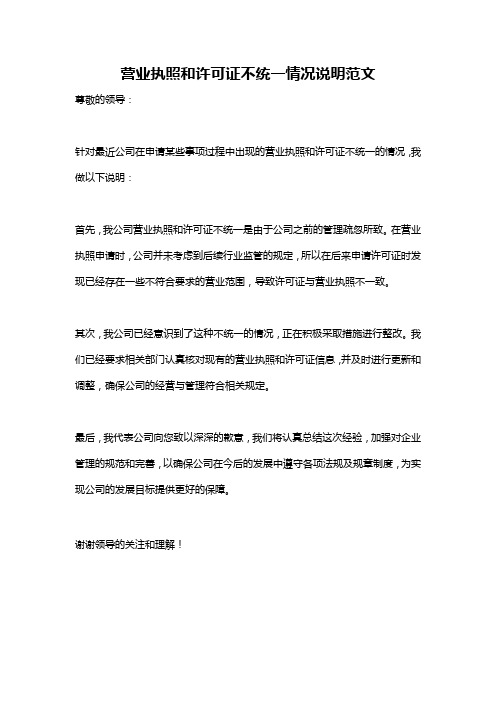 营业执照和许可证不统一情况说明范文

尊敬的领导：

针对最近公司在申请某些事项过程中出现的营业执照和许可证不统一的情况，我做以下说明：

首先，我公司营业执照和许可证不统一是由于公司之前的管理疏忽所致。在营业执照申请时，公司并未考虑到后续行业监管的规定，所以在后来申请许可证时发现已经存在一些不符合要求的营业范围，导致许可证与营业执照不一致。

其次，我公司已经意识到了这种不统一的情况，正在积极采取措施进行整改。我们已经要求相关部门认真核对现有的营业执照和许可证信息，并及时进行更新和调整，确保公司的经营与管理符合相关规定。

最后，我代表公司向您致以深深的歉意，我们将认真总结这次经验，加强对企业管理的规范和完善，以确保公司在今后的发展中遵守各项法规及规章制度，为实现公司的发展目标提供更好的保障。

谢谢领导的关注和理解！